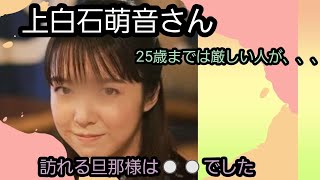 上白石萌音さん

25歳までは厳しい人が、、、

訪れる旦那様は●●でした